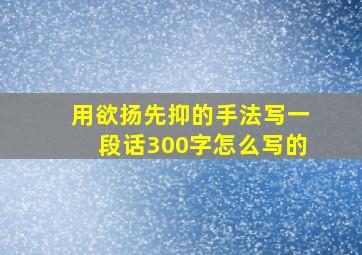 用欲扬先抑的手法写一段话300字怎么写的